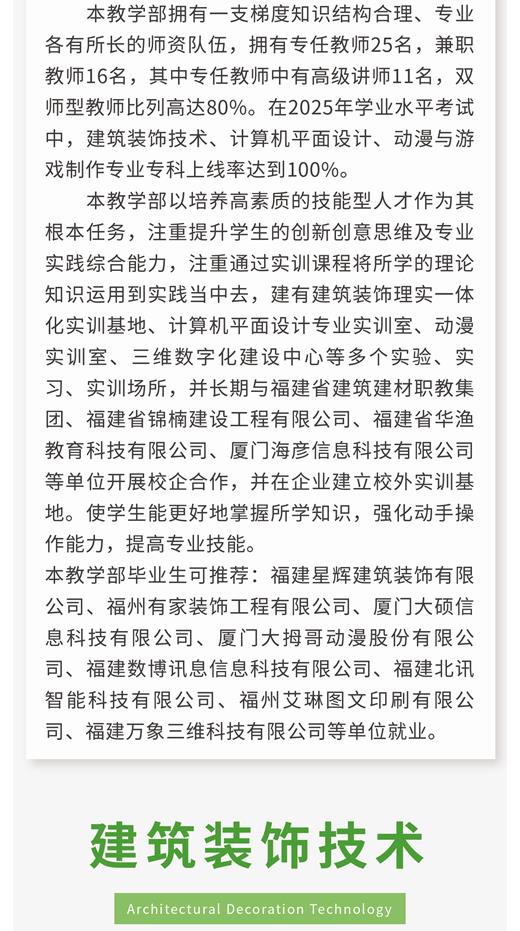 本教学部拥有一支梯度知识结构合理、专业各有所长的师资队伍，拥有专任教师25名，兼职教师16名，其中专任教师中有高级讲师11名，双师型教师比列高达80%。在2025年学业水平考试中，建筑装饰技术、计算机平面设计、动漫与游戏制作专业专科上线率达到100%。

本教学部以培养高素质的技能型人才作为其根本任务，注重提升学生的创新创意思维及专业实践综合能力，注重通过实训课程将所学的理论知识运用到实践当中去，建有建筑装饰理实一体化实训基地、计算机平面设计专业实训室、动漫实训室、三维数字化建设中心等多个实验、实习、实训场所，并长期与福建省建筑建材职教集团、福建省锦楠建设工程有限公司、福建省华渔教育科技有限公司、厦门海彦信息科技有限公司等单位开展校企合作，并在企业建立校外实训基地。使学生能更好地掌握所学知识，强化动手操作能力，提高专业技能。

本教学部毕业生可推荐：福建星辉建筑装饰有限公司、福州有家装饰工程有限公司、厦门大硕信息科技有限公司、厦门大拇哥动漫股份有限公司、福建数博讯息信息科技有限公司、福建北讯智能科技有限公司、福州艾琳图文印刷有限公司、福建万象三维科技有限公司等单位就业。

建筑装饰技术

Architectural Decoration Technology